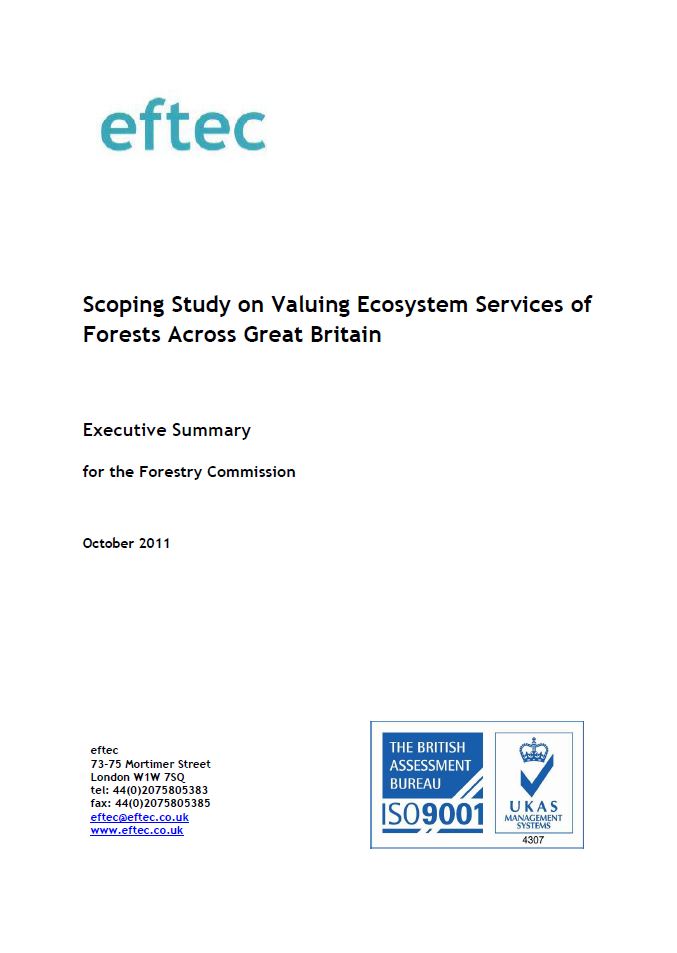 eftec

Scoping Study on Valuing Ecosystem Services of Forests Across Great Britain

Executive Summary

for the Forestry Commission

October 2011

eftec
73-75 Mortimer Street
London W1W 7SQ
tel: 44(0)2075805383
fax: 44(0)2075805385
eftec@eftec.co.uk
www.eftec.co.uk

THE BRITISH ASSESSMENT BUREAU
ISO9001

UKAS
MANAGEMENT SYSTEMS
4307